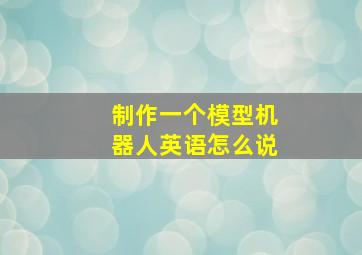 制作一个模型机器人英语怎么说